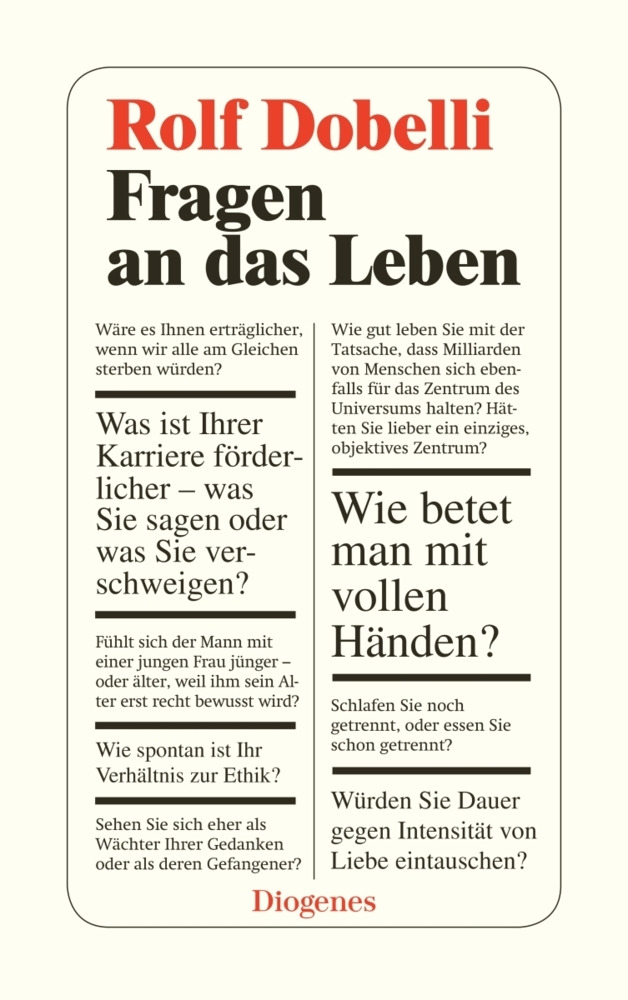 Rolf Dobelli
Fragen an das Leben

Wäre es Ihnen erträglicher, wenn wir alle am Gleichen sterben würden?

Was ist Ihrer Karriere förderlicher – was Sie sagen oder was Sie verschweigen?

Fühlt sich der Mann mit einer jungen Frau jünger – oder älter, weil ihm sein Alter erst recht bewusst wird?

Wie spontan ist Ihr Verhältnis zur Ethik?

Sehen Sie sich eher als Wächter Ihrer Gedanken oder als deren Gefangener?

Wie gut leben Sie mit der Tatsache, dass Milliarden von Menschen sich ebenfalls für das Zentrum des Universums halten? Hätten Sie lieber ein einziges, objektives Zentrum?

Wie betet man mit vollen Händen?

Schlafen Sie noch getrennt, oder essen Sie schon getrennt?

Würden Sie Dauer gegen Intensität von Liebe eintauschen?

Diogenes